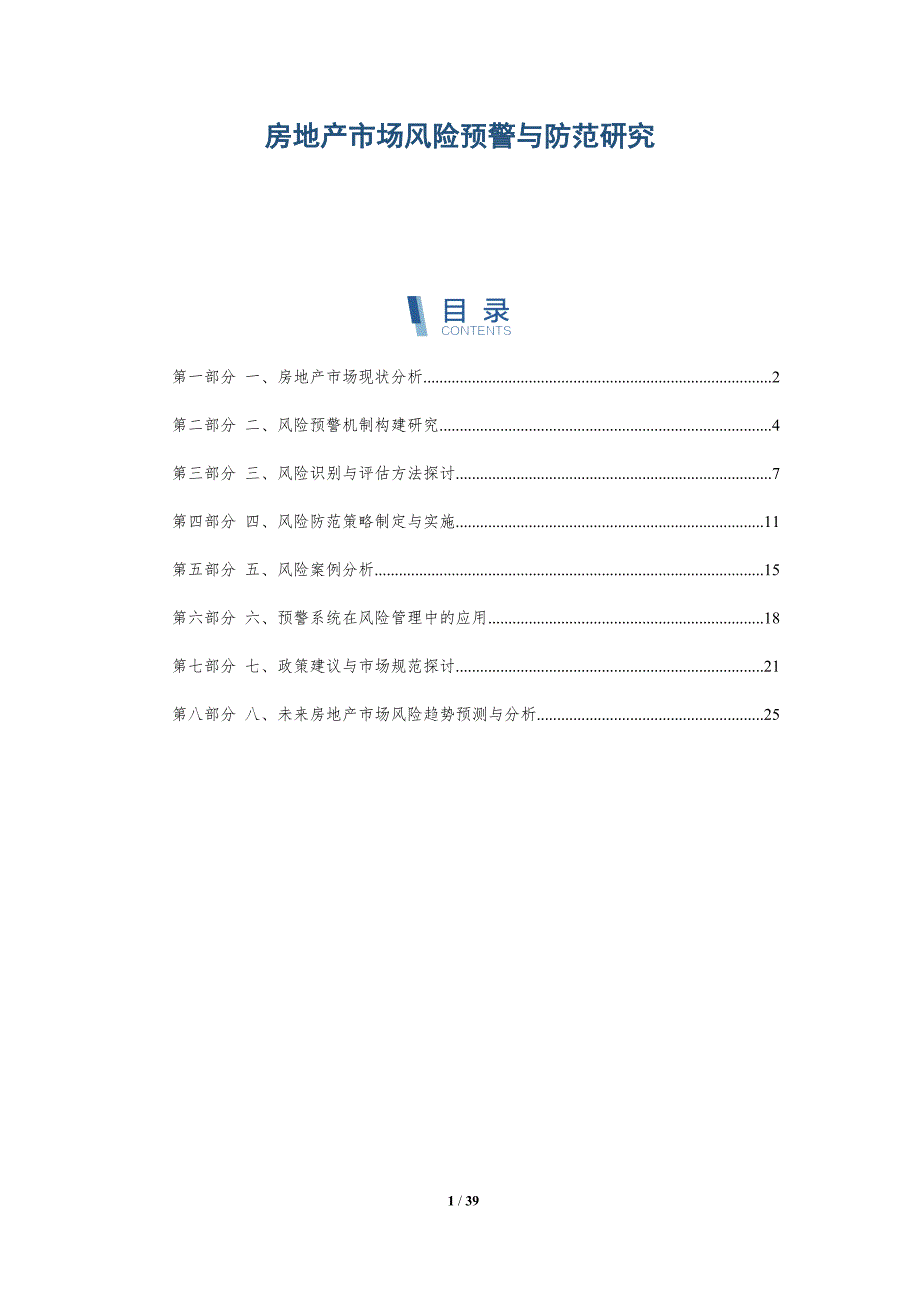 房地产市场风险预警与防范研究

目录
CONTENTS

第一部分 一、房地产市场现状分析 2

第二部分 二、风险预警机制构建研究 4

第三部分 三、风险识别与评估方法探讨 7

第四部分 四、风险防范策略制定与实施 11

第五部分 五、风险案例分析 15

第六部分 六、预警系统在风险管理中的应用 18

第七部分 七、政策建议与市场规范探讨 21

第八部分 八、未来房地产市场风险趋势预测与分析 25

1 / 39